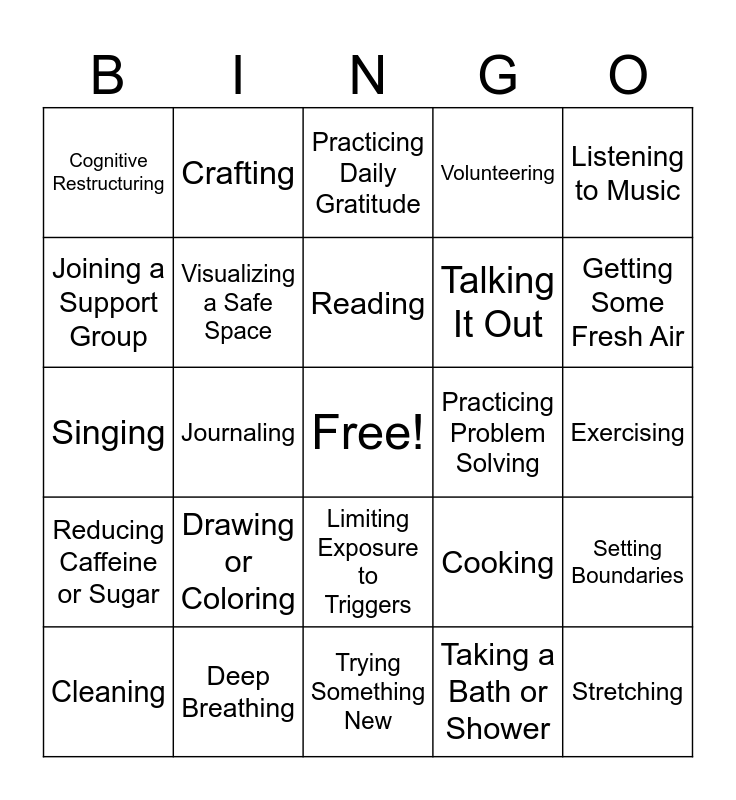 | B | I | N | G | O |
|---|---|---|---|---|
| Cognitive Restructuring | Crafting | Practicing Daily Gratitude | Volunteering | Listening to Music |
| Joining a Support Group | Visualizing a Safe Space | Reading | Talking It Out | Getting Some Fresh Air |
| Singing | Journaling | Free! | Practicing Problem Solving | Exercising |
| Reducing Caffeine or Sugar | Drawing or Coloring | Limiting Exposure to Triggers | Cooking | Setting Boundaries |
| Cleaning | Deep Breathing | Trying Something New | Taking a Bath or Shower | Stretching |